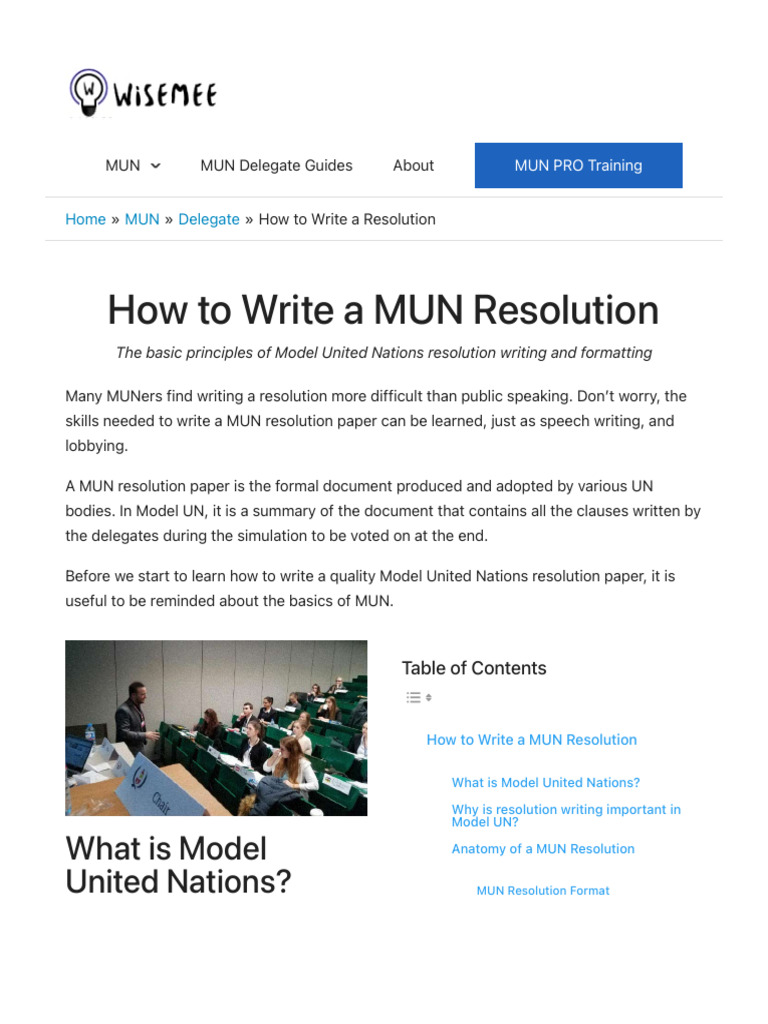 WISEMEE

MUN
MUN Delegate Guides
About
MUN PRO Training

Home » MUN » Delegate » How to Write a Resolution

How to Write a MUN Resolution

The basic principles of Model United Nations resolution writing and formatting

Many MUNers find writing a resolution more difficult than public speaking. Don't worry, the skills needed to write a MUN resolution paper can be learned, just as speech writing, and lobbying.

A MUN resolution paper is the formal document produced and adopted by various UN bodies. In Model UN, it is a summary of the document that contains all the clauses written by the delegates during the simulation to be voted on at the end.

Before we start to learn how to write a quality Model United Nations resolution paper, it is useful to be reminded about the basics of MUN.

Chair

What is Model United Nations?

Table of Contents

How to Write a MUN Resolution

What is Model United Nations?

Why is resolution writing important in Model UN?

Anatomy of a MUN Resolution

MUN Resolution Format